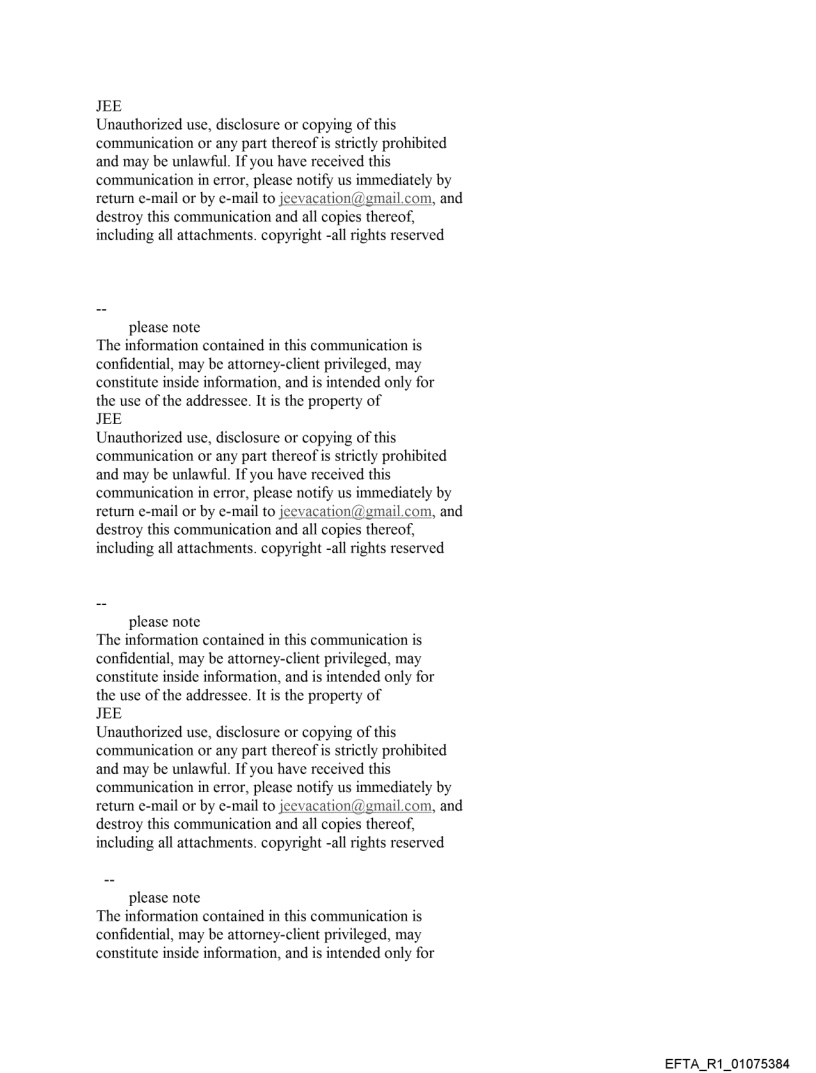 JEE
Unauthorized use, disclosure or copying of this communication or any part thereof is strictly prohibited and may be unlawful. If you have received this communication in error, please notify us immediately by return e-mail or by e-mail to jeevacation@gmail.com, and destroy this communication and all copies thereof, including all attachments. copyright -all rights reserved

--
please note
The information contained in this communication is confidential, may be attorney-client privileged, may constitute inside information, and is intended only for the use of the addressee. It is the property of
JEE
Unauthorized use, disclosure or copying of this communication or any part thereof is strictly prohibited and may be unlawful. If you have received this communication in error, please notify us immediately by return e-mail or by e-mail to jeevacation@gmail.com, and destroy this communication and all copies thereof, including all attachments. copyright -all rights reserved

--
please note
The information contained in this communication is confidential, may be attorney-client privileged, may constitute inside information, and is intended only for the use of the addressee. It is the property of
JEE
Unauthorized use, disclosure or copying of this communication or any part thereof is strictly prohibited and may be unlawful. If you have received this communication in error, please notify us immediately by return e-mail or by e-mail to jeevacation@gmail.com, and destroy this communication and all copies thereof, including all attachments. copyright -all rights reserved

--
please note
The information contained in this communication is confidential, may be attorney-client privileged, may constitute inside information, and is intended only for

EFTA_R1_01075384